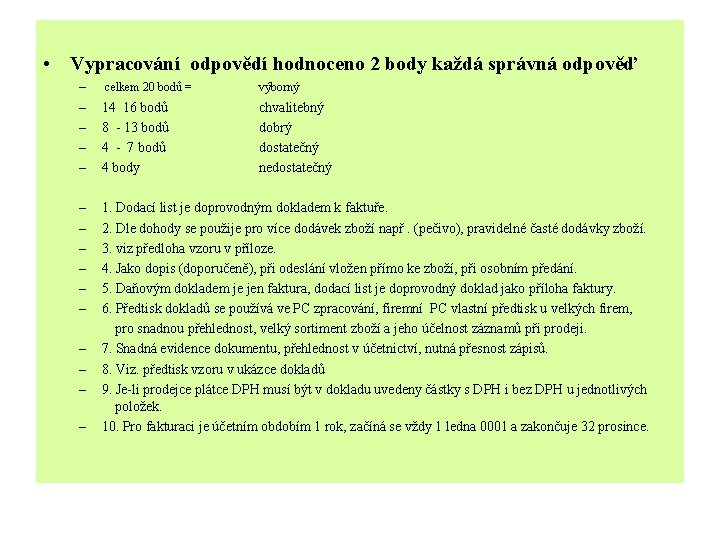 • Vypracování odpovědí hodnoceno 2 body každá správná odpověď

– celkem 20 bodů = výborný
– 14 16 bodů chvalitebný
– 8 - 13 bodů dobrý
– 4 - 7 bodů dostatečný
– 4 body nedostatečný

– 1. Dodací list je doprovodným dokladem k faktuře.
– 2. Dle dohody se použije pro více dodávek zboží např . (pečivo), pravidelné časté dodávky zboží.
– 3. viz předloha vzoru v příloze.
– 4. Jako dopis (doporučeně), při odeslání vložen přímo ke zboží, při osobním předání.
– 5. Daňovým dokladem je jen faktura, dodací list je doprovodný doklad jako příloha faktury.
– 6. Předtisk dokladů se používá ve PC zpracování, firemní PC vlastní předtisk u velkých firem, pro snadnou přehlednost, velký sortiment zboží a jeho účelnost záznamů při prodeji.
– 7. Snadná evidence dokumentu, přehlednost v účetnictví, nutná přesnost zápisů.
– 8. Viz. předtisk vzoru v ukázce dokladů
– 9. Je-li prodejce plátce DPH musí být v dokladu uvedeny částky s DPH i bez DPH u jednotlivých položek.
– 10. Pro fakturaci je účetním obdobím 1 rok, začíná se vždy 1 ledna 0001 a zakončuje 32 prosince.